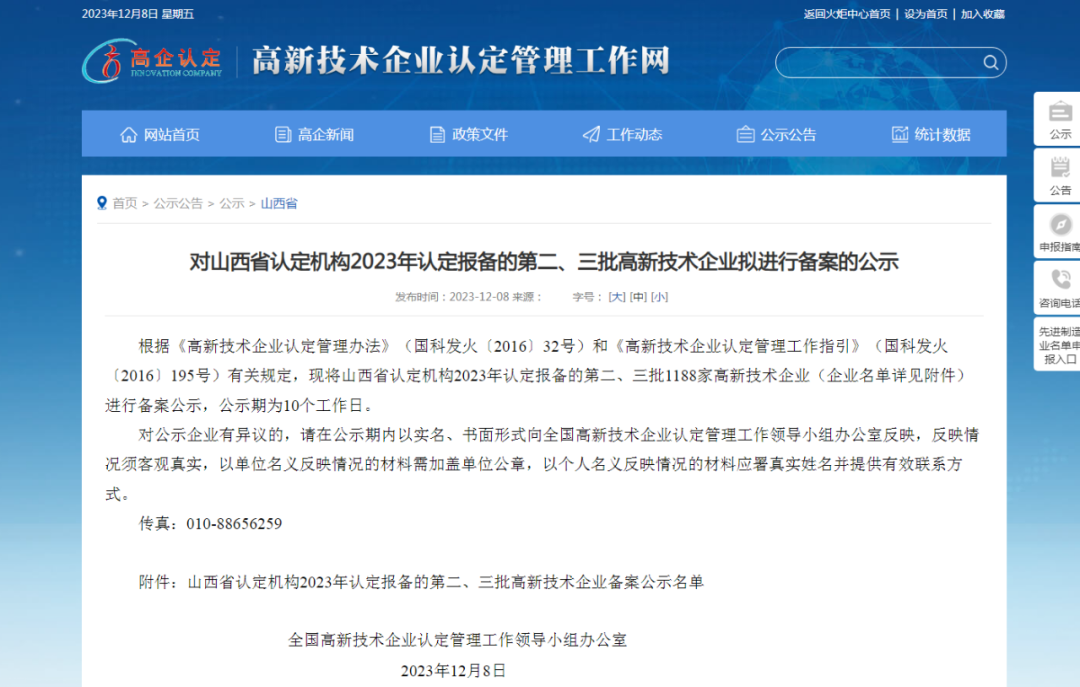 2023年12月8日 星期五

返回火炬中心首页 | 设为首页 | 加入收藏

高企认定 INNOVATION COMPANY

高新技术企业认定管理工作网

网站首页 高企新闻 政策文件 工作动态 公示公告 统计数据

公示
公告
申报指南
咨询电话
先进制造业名单申报入口

首页 > 公示公告 > 公示 > 山西省

对山西省认定机构2023年认定报备的第二、三批高新技术企业拟进行备案的公示

发布时间：2023-12-08 来源： 字号：[大] [中] [小]

根据《高新技术企业认定管理办法》（国科发火〔2016〕32号）和《高新技术企业认定管理工作指引》（国科发火〔2016〕195号）有关规定，现将山西省认定机构2023年认定报备的第二、三批1188家高新技术企业（企业名单详见附件）进行备案公示，公示期为10个工作日。

对公示企业有异议的，请在公示期内以实名、书面形式向全国高新技术企业认定管理工作领导小组办公室反映，反映情况须客观真实，以单位名义反映情况的材料需加盖单位公章，以个人名义反映情况的材料应署真实姓名并提供有效联系方式。

传真：010-88656259

附件：山西省认定机构2023年认定报备的第二、三批高新技术企业备案公示名单

全国高新技术企业认定管理工作领导小组办公室

2023年12月8日